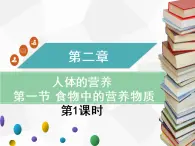 第二章

人体的营养
第一节 食物中的营养物质

第1课时